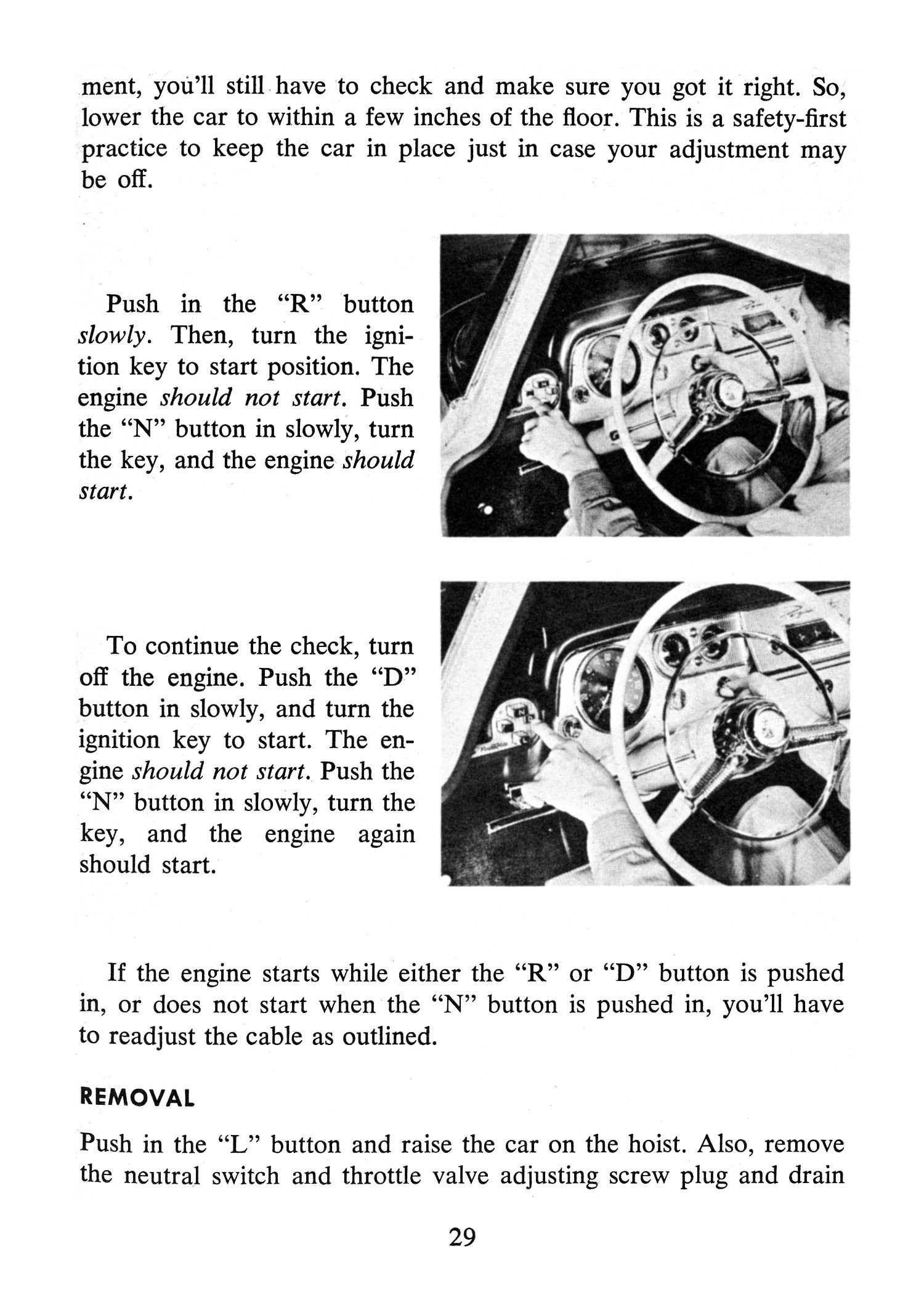 ment, you'll still have to check and make sure you got it right. So, lower the car to within a few inches of the floor. This is a safety-first practice to keep the car in place just in case your adjustment may be off.

Push in the "R" button slowly. Then, turn the ignition key to start position. The engine should not start. Push the "N" button in slowly, turn the key, and the engine should start.

To continue the check, turn off the engine. Push the "D" button in slowly, and turn the ignition key to start. The engine should not start. Push the "N" button in slowly, turn the key, and the engine again should start.

If the engine starts while either the "R" or "D" button is pushed in, or does not start when the "N" button is pushed in, you'll have to readjust the cable as outlined.

REMOVAL

Push in the "L" button and raise the car on the hoist. Also, remove the neutral switch and throttle valve adjusting screw plug and drain

29